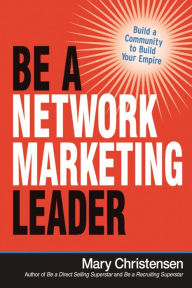 Build a Community to Build Your Empire

BE A NETWORK MARKETING LEADER

Mary Christensen

Author of Be a Direct Selling Superstar and Be a Recruiting Superstar